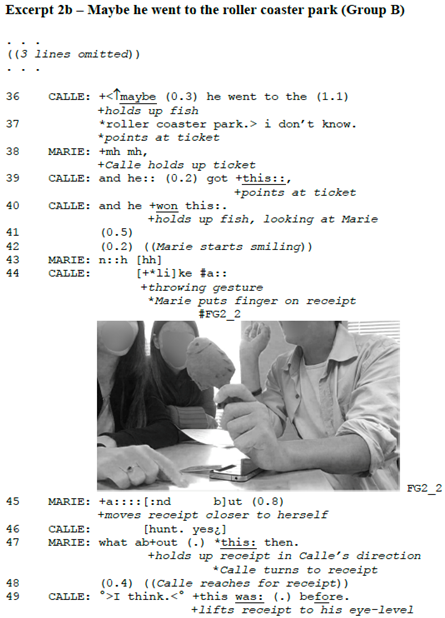 Excerpt 2b – Maybe he went to the roller coaster park (Group B)

. . .
((3 lines omitted))
. . .

36 CALLE: +<↑maybe (0.3) he went to the (1.1)
+holds up fish
37 *roller coaster park.> i don't know.
*points at ticket
38 MARIE: +mh mh,
+Calle holds up ticket
39 CALLE: and he:: (0.2) got +this::,
+points at ticket
40 CALLE: and he +won this:.
+holds up fish, looking at Marie
41 (0.5)
42 (0.2) ((Marie starts smiling))
43 MARIE: n::h [hh]
44 CALLE: [+*li]ke #a::
+throwing gesture
*Marie puts finger on receipt
#FG2_2

FG2_2
45 MARIE: +a::::[:nd b]ut (0.8)
+moves receipt closer to herself
46 CALLE: [hunt. yes¿]
47 MARIE: what ab+out (.) *this: then.
+holds up receipt in Calle's direction
*Calle turns to receipt
48 (0.4) ((Calle reaches for receipt))
49 CALLE: °>I think.<° +this was: (.) before.
+lifts receipt to his eye-level